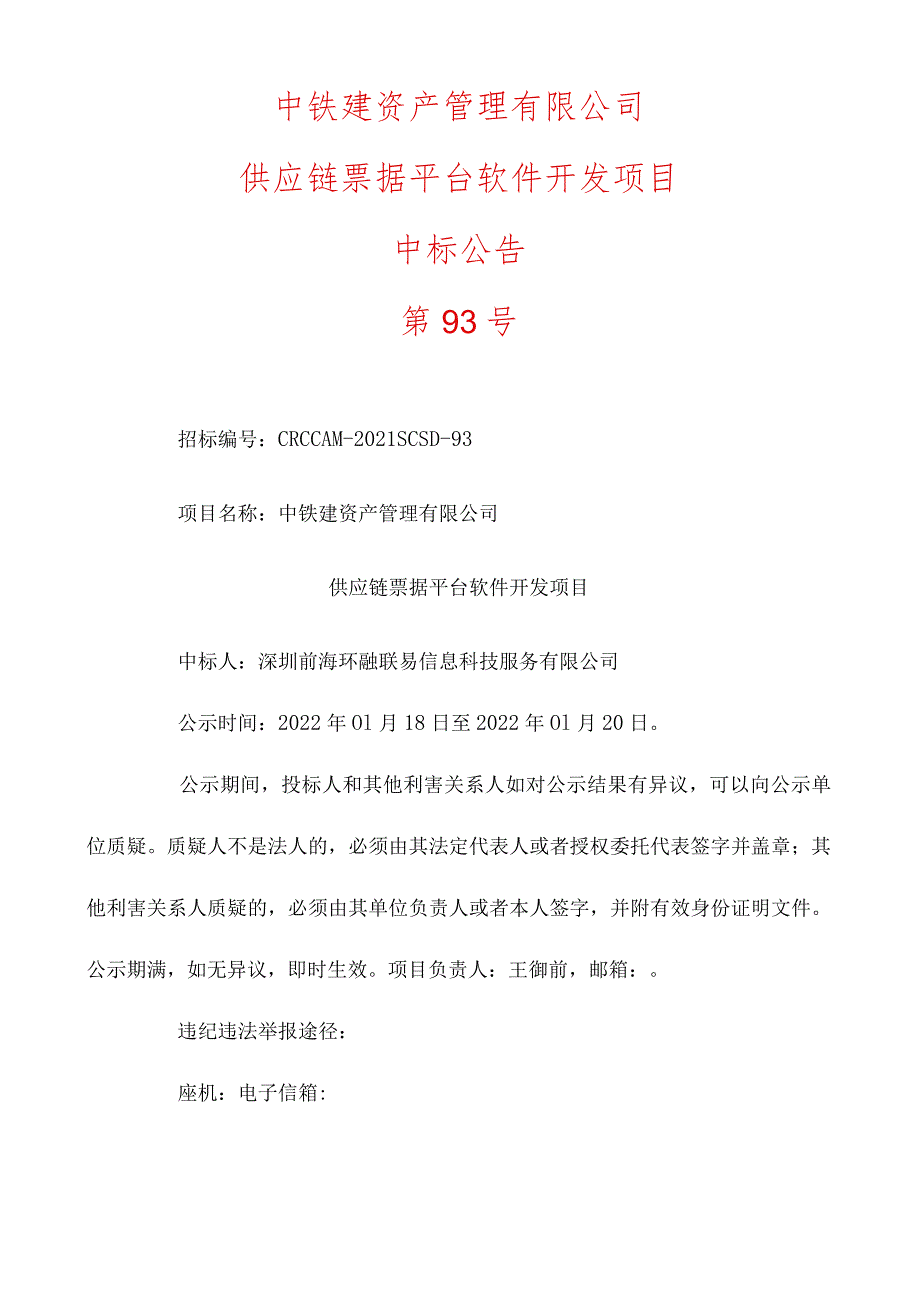 中铁建资产管理有限公司

供应链票据平台软件开发项目

中标公告

第93号

招标编号：CRCCAM-2021SCSD-93

项目名称：中铁建资产管理有限公司

供应链票据平台软件开发项目

中标人：深圳前海环融联易信息科技服务有限公司

公示时间：2022年01月18日至2022年01月20日。

公示期间，投标人和其他利害关系人如对公示结果有异议，可以向公示单位质疑。质疑人不是法人的，必须由其法定代表人或者授权委托代表签字并盖章；其他利害关系人质疑的，必须由其单位负责人或者本人签字，并附有效身份证明文件。公示期满，如无异议，即时生效。项目负责人：王御前，邮箱：。

违纪违法举报途径：

座机：电子信箱: